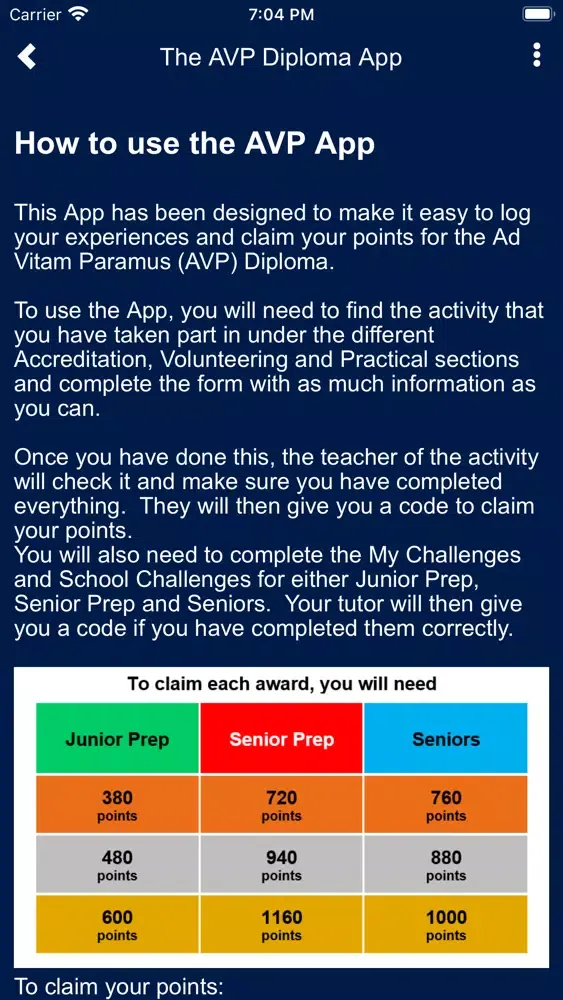 Carrier 7:04 PM

The AVP Diploma App

How to use the AVP App

This App has been designed to make it easy to log your experiences and claim your points for the Ad Vitam Paramus (AVP) Diploma.

To use the App, you will need to find the activity that you have taken part in under the different Accreditation, Volunteering and Practical sections and complete the form with as much information as you can.

Once you have done this, the teacher of the activity will check it and make sure you have completed everything. They will then give you a code to claim your points.
You will also need to complete the My Challenges and School Challenges for either Junior Prep, Senior Prep and Seniors. Your tutor will then give you a code if you have completed them correctly.

To claim each award, you will need

| Junior Prep | Senior Prep | Seniors |
|---|---|---|
| 380 points | 720 points | 760 points |
| 480 points | 940 points | 880 points |
| 600 points | 1160 points | 1000 points |

To claim your points: